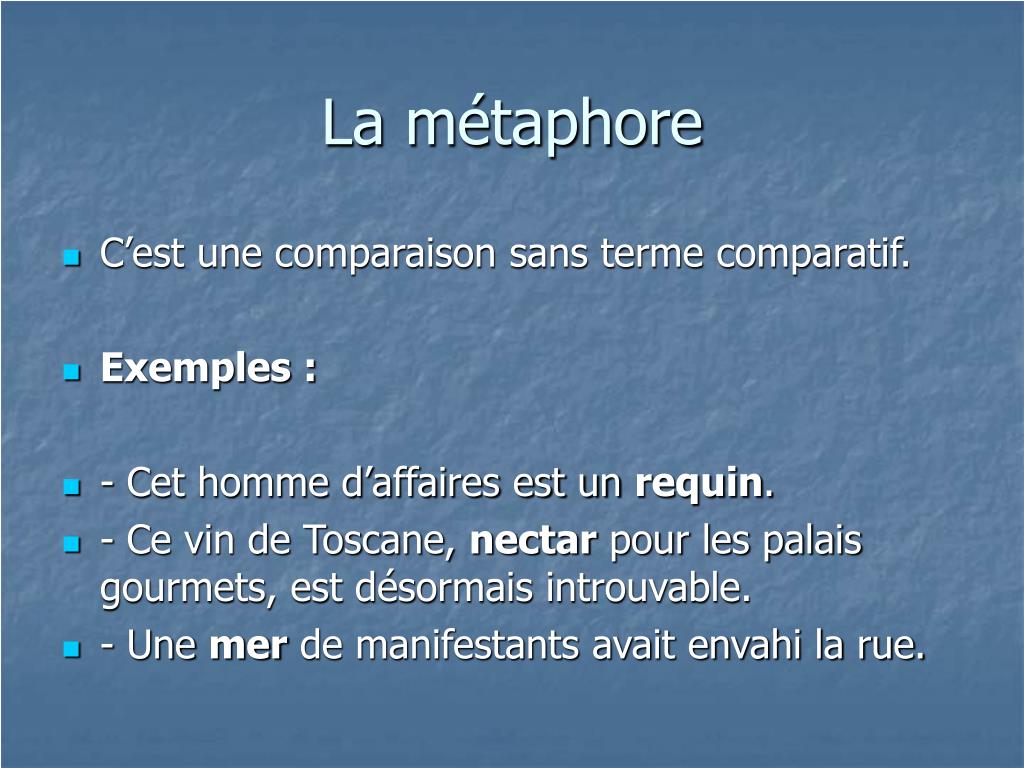 La métaphore

C’est une comparaison sans terme comparatif.

Exemples :

- Cet homme d’affaires est un requin.

- Ce vin de Toscane, nectar pour les palais gourmets, est désormais introuvable.

- Une mer de manifestants avait envahi la rue.